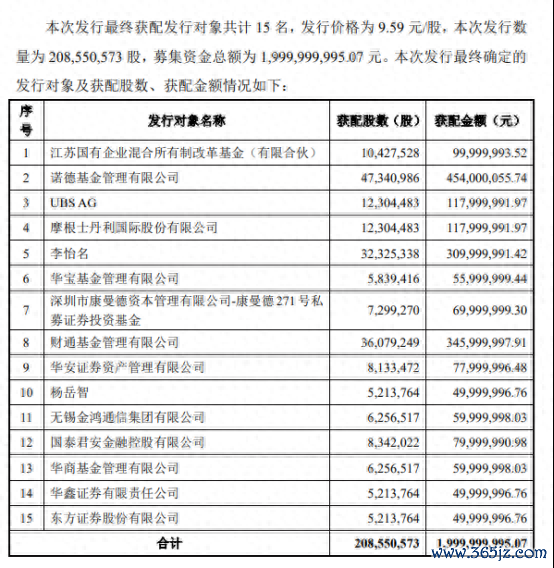 本次发行最终获配发行对象共计 15 名，发行价格为 9.59 元/股，本次发行数量为 208,550,573 股，募集资金总额为 1,999,999,995.07 元。本次发行最终确定的发行对象及获配股数、获配金额情况如下：

| 序号 | 发行对象名称 | 获配股数（股） | 获配金额（元） |
|---|---|---|---|
| 1 | 江苏国有企业混合所有制改革基金（有限合伙） | 10,427,528 | 99,999,993.52 |
| 2 | 诺德基金管理有限公司 | 47,340,986 | 454,000,055.74 |
| 3 | UBS AG | 12,304,483 | 117,999,991.97 |
| 4 | 摩根士丹利国际股份有限公司 | 12,304,483 | 117,999,991.97 |
| 5 | 李怡名 | 32,325,338 | 309,999,991.42 |
| 6 | 华宝基金管理有限公司 | 5,839,416 | 55,999,999.44 |
| 7 | 深圳市康曼德资本管理有限公司-康曼德 271 号私募证券投资基金 | 7,299,270 | 69,999,999.30 |
| 8 | 财通基金管理有限公司 | 36,079,249 | 345,999,997.91 |
| 9 | 华安证券资产管理有限公司 | 8,133,472 | 77,999,996.48 |
| 10 | 杨岳智 | 5,213,764 | 49,999,996.76 |
| 11 | 无锡金鸿通信集团有限公司 | 6,256,517 | 59,999,998.03 |
| 12 | 国泰君安金融控股有限公司 | 8,342,022 | 79,999,990.98 |
| 13 | 华商基金管理有限公司 | 6,256,517 | 59,999,998.03 |
| 14 | 华鑫证券有限责任公司 | 5,213,764 | 49,999,996.76 |
| 15 | 东方证券股份有限公司 | 5,213,764 | 49,999,996.76 |
| 合计 | | 208,550,573 | 1,999,999,995.07 |

www.365jz.com